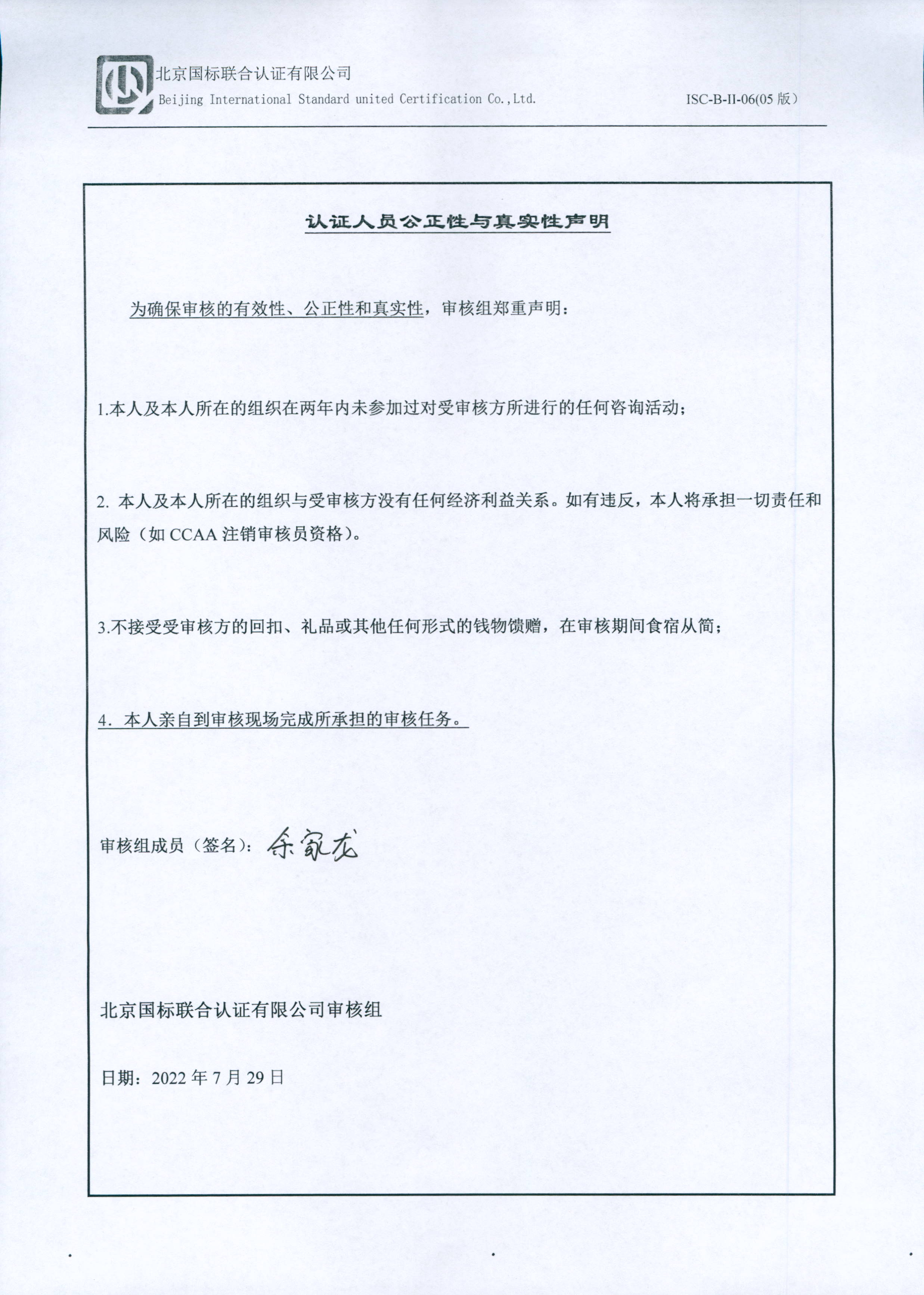 北京国标联合认证有限公司
Beijing International Standard united Certification Co.,Ltd.
ISC-B-II-06(05 版)

认证人员公正性与真实性声明

为确保审核的有效性、公正性和真实性，审核组郑重声明：

1.本人及本人所在的组织在两年内未参加过对受审核方所进行的任何咨询活动；

2. 本人及本人所在的组织与受审核方没有任何经济利益关系。如有违反，本人将承担一切责任和风险（如 CCAA 注销审核员资格）。

3.不接受受审核方的回扣、礼品或其他任何形式的钱物馈赠，在审核期间食宿从简；

4. 本人亲自到审核现场完成所承担的审核任务。

审核组成员（签名）：余家龙

北京国标联合认证有限公司审核组

日期：2022 年 7 月 29 日